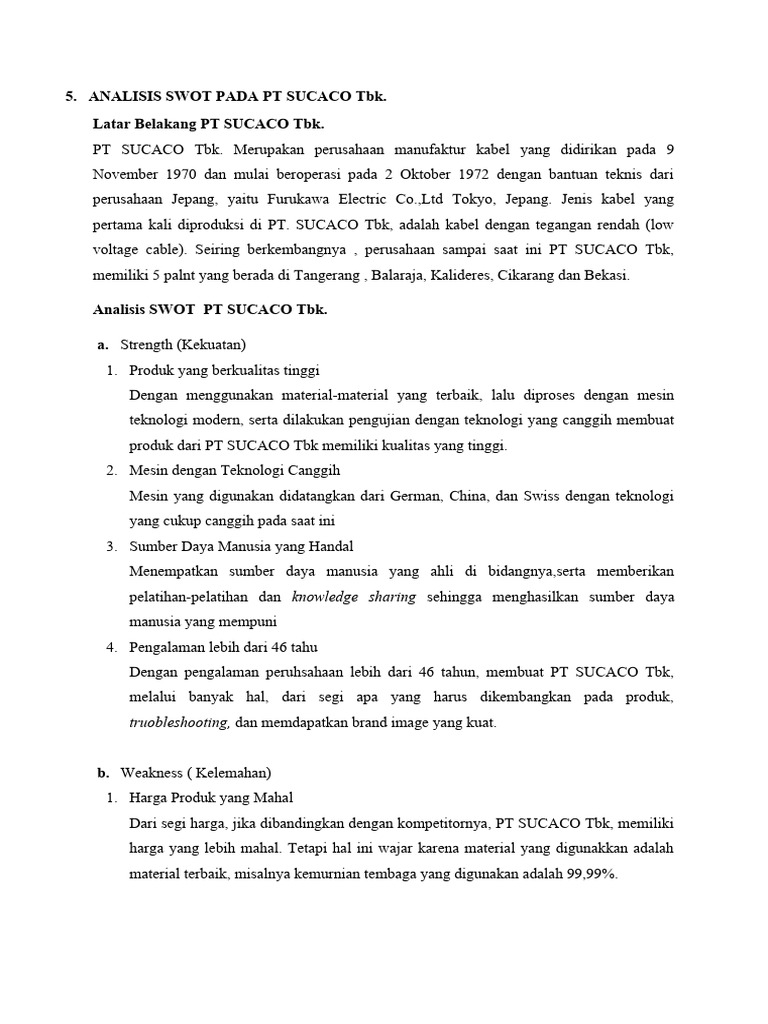 5. ANALISIS SWOT PADA PT SUCACO Tbk.

Latar Belakang PT SUCACO Tbk.

PT SUCACO Tbk. Merupakan perusahaan manufaktur kabel yang didirikan pada 9 November 1970 dan mulai beroperasi pada 2 Oktober 1972 dengan bantuan teknis dari perusahaan Jepang, yaitu Furukawa Electric Co.,Ltd Tokyo, Jepang. Jenis kabel yang pertama kali diproduksi di PT. SUCACO Tbk, adalah kabel dengan tegangan rendah (low voltage cable). Seiring berkembangnya , perusahaan sampai saat ini PT SUCACO Tbk, memiliki 5 palnt yang berada di Tangerang , Balaraja, Kalideres, Cikarang dan Bekasi.

Analisis SWOT PT SUCACO Tbk.

a. Strength (Kekuatan)

1. Produk yang berkualitas tinggi
Dengan menggunakan material-material yang terbaik, lalu diproses dengan mesin teknologi modern, serta dilakukan pengujian dengan teknologi yang canggih membuat produk dari PT SUCACO Tbk memiliki kualitas yang tinggi.

2. Mesin dengan Teknologi Canggih
Mesin yang digunakan didatangkan dari German, China, dan Swiss dengan teknologi yang cukup canggih pada saat ini

3. Sumber Daya Manusia yang Handal
Menempatkan sumber daya manusia yang ahli di bidangnya,serta memberikan pelatihan-pelatihan dan knowledge sharing sehingga menghasilkan sumber daya manusia yang mempuni

4. Pengalaman lebih dari 46 tahu
Dengan pengalaman peruhsahaan lebih dari 46 tahun, membuat PT SUCACO Tbk, melalui banyak hal, dari segi apa yang harus dikembangkan pada produk, truobleshooting, dan memdapatkan brand image yang kuat.

b. Weakness ( Kelemahan)

1. Harga Produk yang Mahal
Dari segi harga, jika dibandingkan dengan kompetitornya, PT SUCACO Tbk, memiliki harga yang lebih mahal. Tetapi hal ini wajar karena material yang digunakkan adalah material terbaik, misalnya kemurnian tembaga yang digunakan adalah 99,99%.